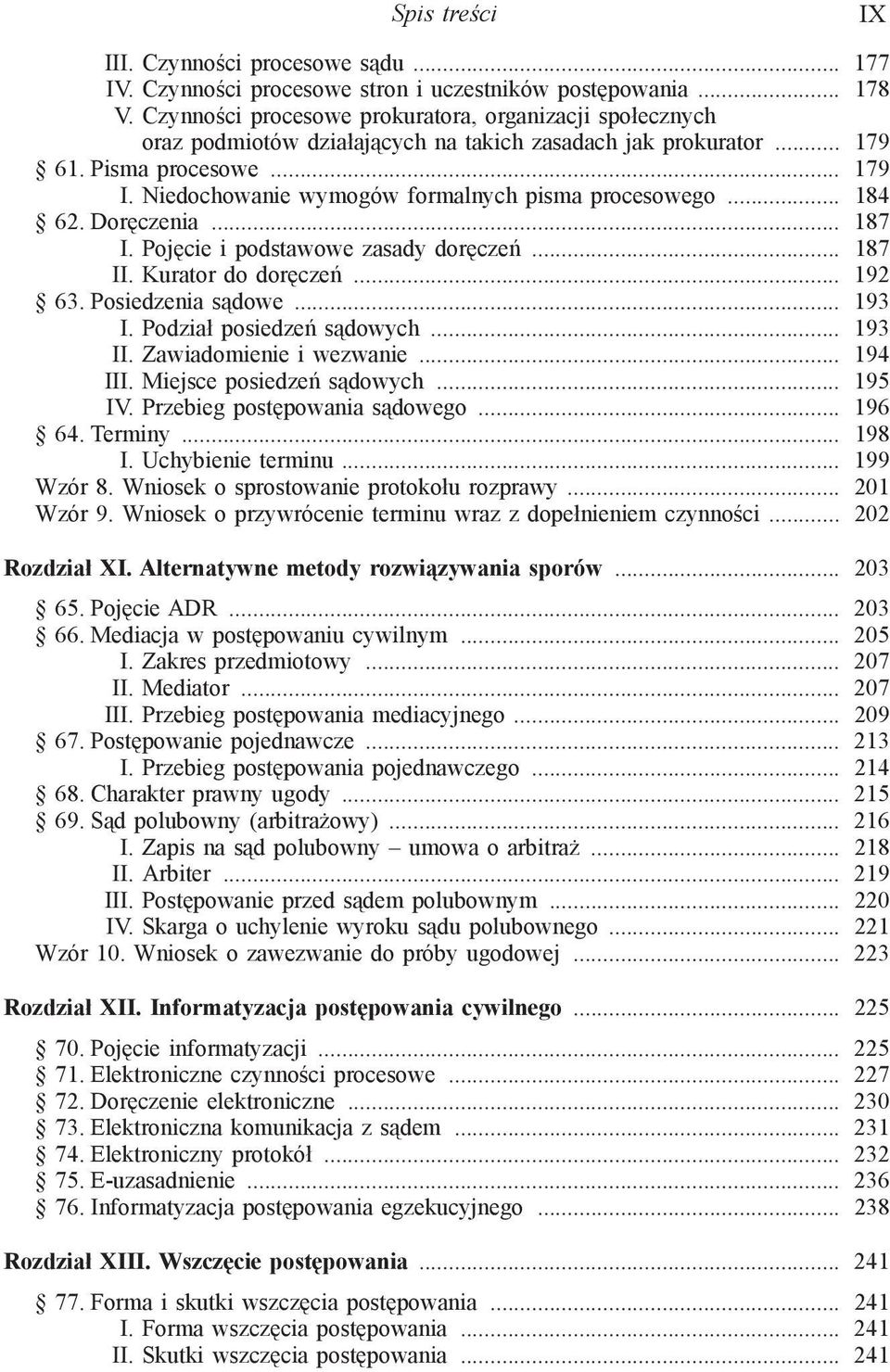 Spis treści IX

III. Czynności procesowe sądu ... 177
IV. Czynności procesowe stron i uczestników postępowania ... 178
V. Czynności procesowe prokuratora, organizacji społecznych oraz podmiotów działających na takich zasadach jak prokurator ... 179
§ 61. Pisma procesowe ... 179
I. Niedochowanie wymogów formalnych pisma procesowego ... 184
§ 62. Doręczenia ... 187
I. Pojęcie i podstawowe zasady doręczeń ... 187
II. Kurator do doręczeń ... 192
§ 63. Posiedzenia sądowe ... 193
I. Podział posiedzeń sądowych ... 193
II. Zawiadomienie i wezwanie ... 194
III. Miejsce posiedzeń sądowych ... 195
IV. Przebieg postępowania sądowego ... 196
§ 64. Terminy ... 198
I. Uchybienie terminu ... 199
Wzór 8. Wniosek o sprostowanie protokołu rozprawy ... 201
Wzór 9. Wniosek o przywrócenie terminu wraz z dopełnieniem czynności ... 202

Rozdział XI. Alternatywne metody rozwiązywania sporów ... 203

§ 65. Pojęcie ADR ... 203
§ 66. Mediacja w postępowaniu cywilnym ... 205
I. Zakres przedmiotowy ... 207
II. Mediator ... 207
III. Przebieg postępowania mediacyjnego ... 209
§ 67. Postępowanie pojednawcze ... 213
I. Przebieg postępowania pojednawczego ... 214
§ 68. Charakter prawny ugody ... 215
§ 69. Sąd polubowny (arbitrażowy) ... 216
I. Zapis na sąd polubowny – umowa o arbitraż ... 218
II. Arbiter ... 219
III. Postępowanie przed sądem polubownym ... 220
IV. Skarga o uchylenie wyroku sądu polubownego ... 221
Wzór 10. Wniosek o zawezwanie do próby ugodowej ... 223

Rozdział XII. Informatyzacja postępowania cywilnego ... 225

§ 70. Pojęcie informatyzacji ... 225
§ 71. Elektroniczne czynności procesowe ... 227
§ 72. Doręczenie elektroniczne ... 230
§ 73. Elektroniczna komunikacja z sądem ... 231
§ 74. Elektroniczny protokół ... 232
§ 75. E-uzasadnienie ... 236
§ 76. Informatyzacja postępowania egzekucyjnego ... 238

Rozdział XIII. Wszczęcie postępowania ... 241

§ 77. Forma i skutki wszczęcia postępowania ... 241
I. Forma wszczęcia postępowania ... 241
II. Skutki wszczęcia postępowania ... 241